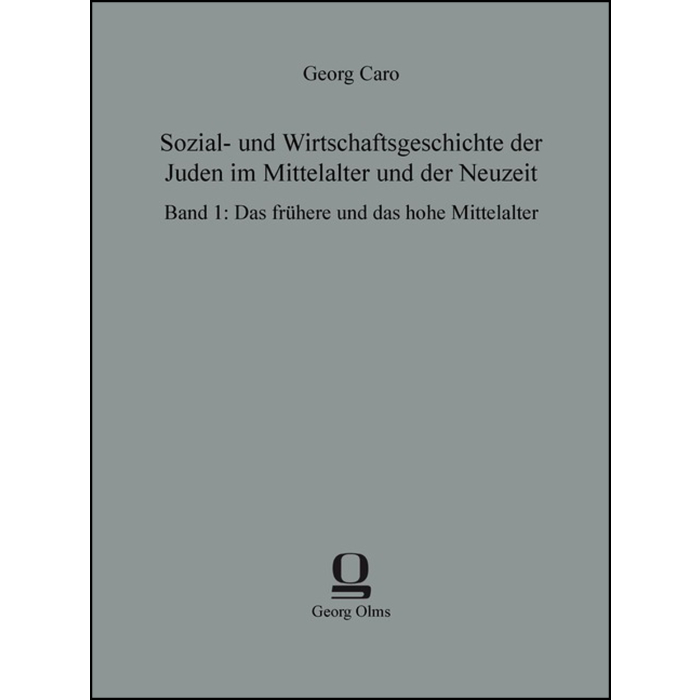 Georg Caro

Sozial- und Wirtschaftsgeschichte der Juden im Mittelalter und der Neuzeit

Band 1: Das frühere und das hohe Mittelalter

Georg Olms